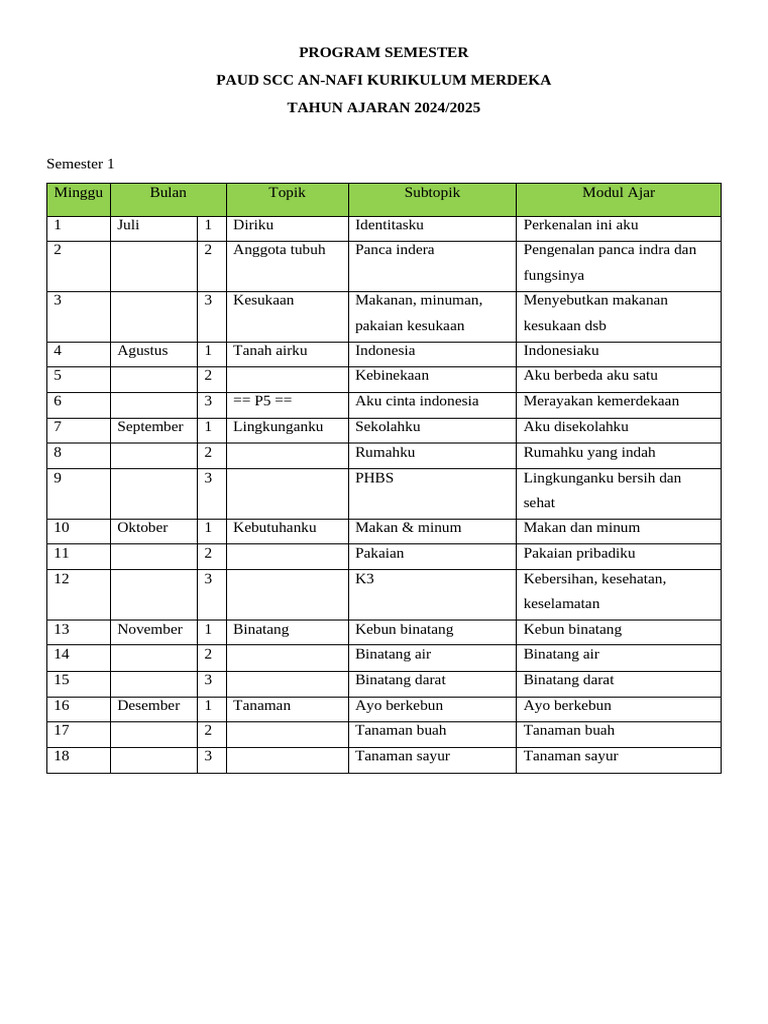 PROGRAM SEMESTER
PAUD SCC AN-NAFI KURIKULUM MERDEKA
TAHUN AJARAN 2024/2025

Semester 1

| Minggu | Bulan | | Topik | Subtopik | Modul Ajar |
|---|---|---|---|---|---|
| 1 | Juli | 1 | Diriku | Identitasku | Perkenalan ini aku |
| 2 | | 2 | Anggota tubuh | Panca indera | Pengenalan panca indra dan fungsinya |
| 3 | | 3 | Kesukaan | Makanan, minuman, pakaian kesukaan | Menyebutkan makanan kesukaan dsb |
| 4 | Agustus | 1 | Tanah airku | Indonesia | Indonesiaku |
| 5 | | 2 | | Kebinekaan | Aku berbeda aku satu |
| 6 | | 3 | == P5 == | Aku cinta indonesia | Merayakan kemerdekaan |
| 7 | September | 1 | Lingkunganku | Sekolahku | Aku disekolahku |
| 8 | | 2 | | Rumahku | Rumahku yang indah |
| 9 | | 3 | | PHBS | Lingkunganku bersih dan sehat |
| 10 | Oktober | 1 | Kebutuhanku | Makan & minum | Makan dan minum |
| 11 | | 2 | | Pakaian | Pakaian pribadiku |
| 12 | | 3 | | K3 | Kebersihan, kesehatan, keselamatan |
| 13 | November | 1 | Binatang | Kebun binatang | Kebun binatang |
| 14 | | 2 | | Binatang air | Binatang air |
| 15 | | 3 | | Binatang darat | Binatang darat |
| 16 | Desember | 1 | Tanaman | Ayo berkebun | Ayo berkebun |
| 17 | | 2 | | Tanaman buah | Tanaman buah |
| 18 | | 3 | | Tanaman sayur | Tanaman sayur |